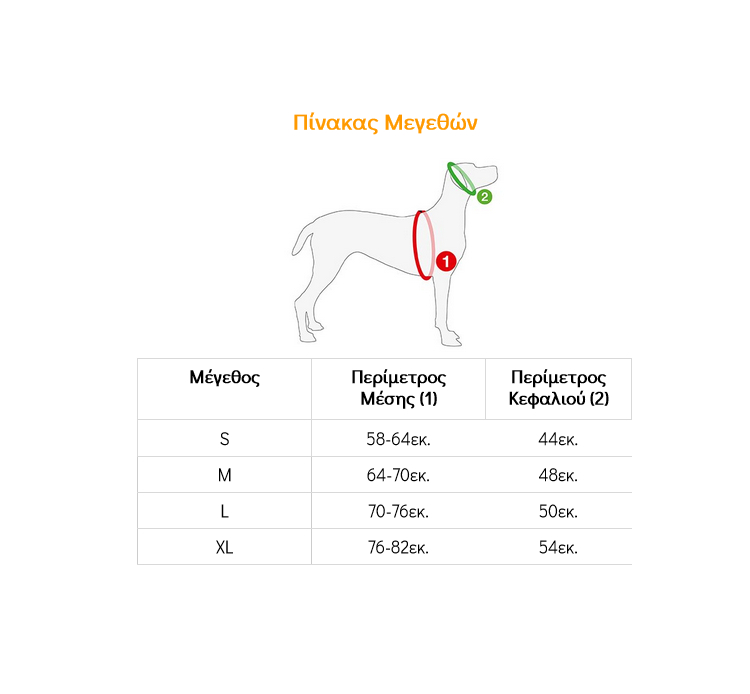 Πίνακας Μεγεθών

2

1

| Μέγεθος | Περίμετρος Μέσης (1) | Περίμετρος Κεφαλιού (2) |
|---|---|---|
| S | 58-64εκ. | 44εκ. |
| M | 64-70εκ. | 48εκ. |
| L | 70-76εκ. | 50εκ. |
| XL | 76-82εκ. | 54εκ. |